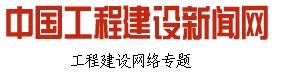 中国工程建设新闻网

工程建设网络专题